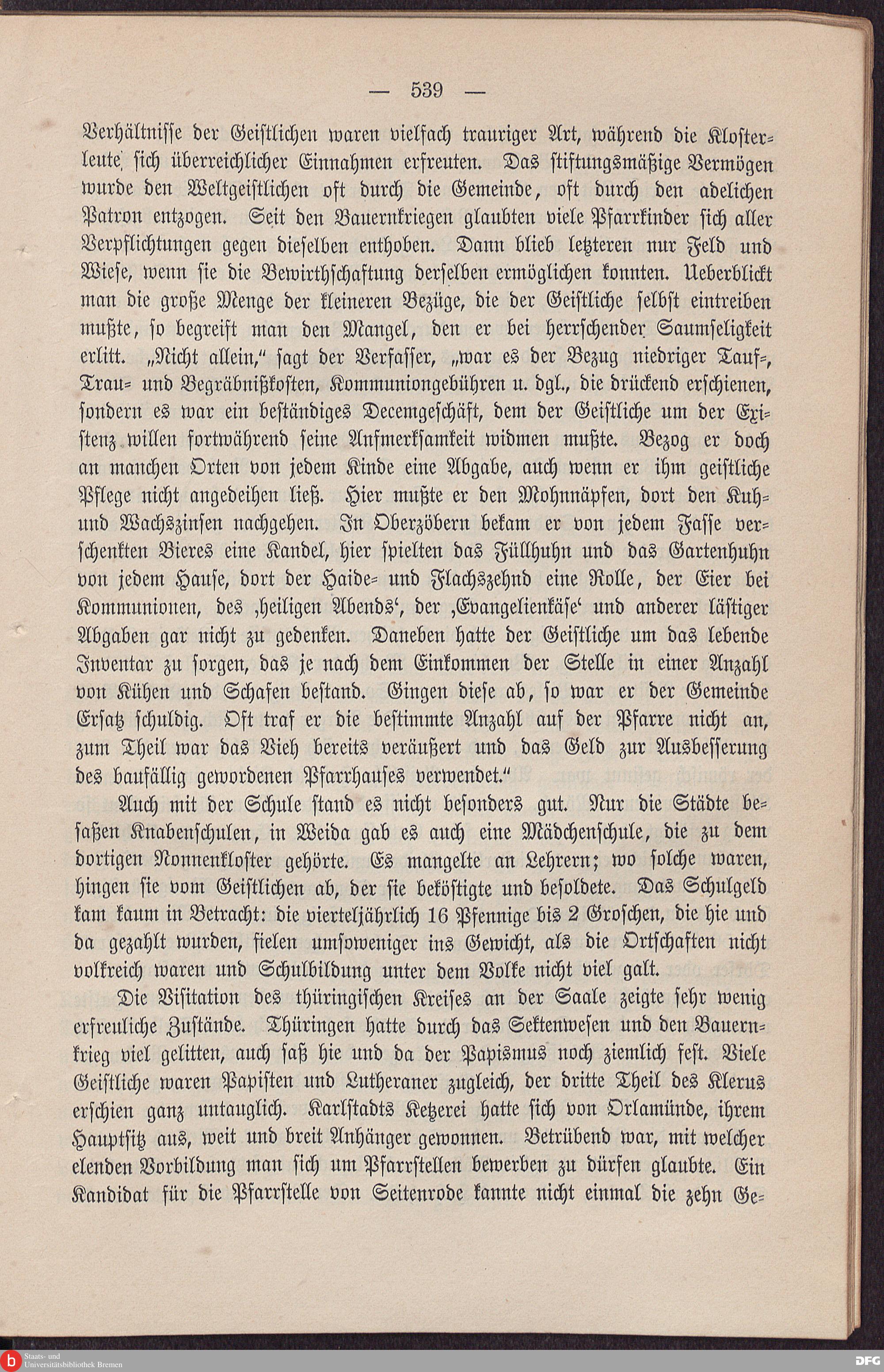 — 539 —

Verhältnisse der Geistlichen waren vielfach trauriger Art, während die Klosterleute sich überreichlicher Einnahmen erfreuten. Das stiftungsmäßige Vermögen wurde den Weltgeistlichen oft durch die Gemeinde, oft durch den adelichen Patron entzogen. Seit den Bauernkriegen glaubten viele Pfarrkinder sich aller Verpflichtungen gegen dieselben enthoben. Dann blieb letzteren nur Feld und Wiese, wenn sie die Bewirthschaftung derselben ermöglichen konnten. Ueberblickt man die große Menge der kleineren Bezüge, die der Geistliche selbst eintreiben mußte, so begreift man den Mangel, den er bei herrschender Saumseligkeit erlitt. „Nicht allein," sagt der Verfasser, „war es der Bezug niedriger Tauf-, Trau- und Begräbnißkosten, Kommuniongebühren u. dgl., die drückend erschienen, sondern es war ein beständiges Decemgeschäft, dem der Geistliche um der Existenz willen fortwährend seine Aufmerksamkeit widmen mußte. Bezog er doch an manchen Orten von jedem Kinde eine Abgabe, auch wenn er ihm geistliche Pflege nicht angedeihen ließ. Hier mußte er den Mohnnäpfen, dort den Kuh- und Wachszinsen nachgehen. In Oberzöbern bekam er von jedem Fasse verschenkten Bieres eine Kandel, hier spielten das Füllhuhn und das Gartenhuhn von jedem Hause, dort der Haide- und Flachszehnd eine Rolle, der Eier bei Kommunionen, des ‚heiligen Abends', der ‚Evangelienkäse' und anderer lästiger Abgaben gar nicht zu gedenken. Daneben hatte der Geistliche um das lebende Inventar zu sorgen, das je nach dem Einkommen der Stelle in einer Anzahl von Kühen und Schafen bestand. Gingen diese ab, so war er der Gemeinde Ersatz schuldig. Oft traf er die bestimmte Anzahl auf der Pfarre nicht an, zum Theil war das Vieh bereits veräußert und das Geld zur Ausbesserung des baufällig gewordenen Pfarrhauses verwendet."

Auch mit der Schule stand es nicht besonders gut. Nur die Städte besaßen Knabenschulen, in Weida gab es auch eine Mädchenschule, die zu dem dortigen Nonnenkloster gehörte. Es mangelte an Lehrern; wo solche waren, hingen sie vom Geistlichen ab, der sie beköstigte und besoldete. Das Schulgeld kam kaum in Betracht: die vierteljährlich 16 Pfennige bis 2 Groschen, die hie und da gezahlt wurden, fielen umsoweniger ins Gewicht, als die Ortschaften nicht volkreich waren und Schulbildung unter dem Volke nicht viel galt.

Die Visitation des thüringischen Kreises an der Saale zeigte sehr wenig erfreuliche Zustände. Thüringen hatte durch das Sektenwesen und den Bauernkrieg viel gelitten, auch saß hie und da der Papismus noch ziemlich fest. Viele Geistliche waren Papisten und Lutheraner zugleich, der dritte Theil des Klerus erschien ganz untauglich. Karlstadts Ketzerei hatte sich von Orlamünde, ihrem Hauptsitz aus, weit und breit Anhänger gewonnen. Betrübend war, mit welcher elenden Vorbildung man sich um Pfarrstellen bewerben zu dürfen glaubte. Ein Kandidat für die Pfarrstelle von Seitenrode kannte nicht einmal die zehn Ge-

Staats- und Universitätsbibliothek Bremen

DFG